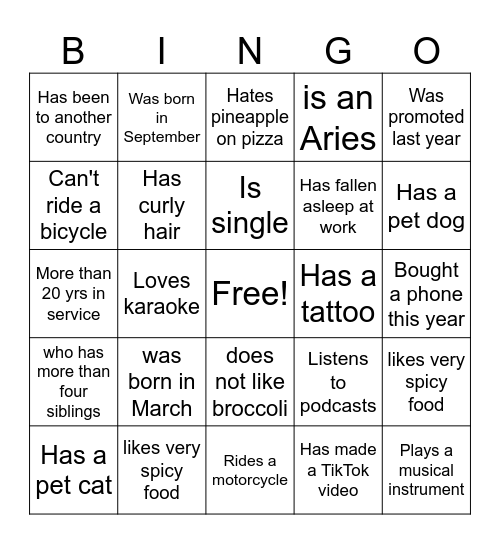 | B | I | N | G | O |
|---|---|---|---|---|
| Has been to another country | Was born in September | Hates pineapple on pizza | is an Aries | Was promoted last year |
| Can't ride a bicycle | Has curly hair | Is single | Has fallen asleep at work | Has a pet dog |
| More than 20 yrs in service | Loves karaoke | Free! | Has a tattoo | Bought a phone this year |
| who has more than four siblings | was born in March | does not like broccoli | Listens to podcasts | likes very spicy food |
| Has a pet cat | likes very spicy food | Rides a motorcycle | Has made a TikTok video | Plays a musical instrument |